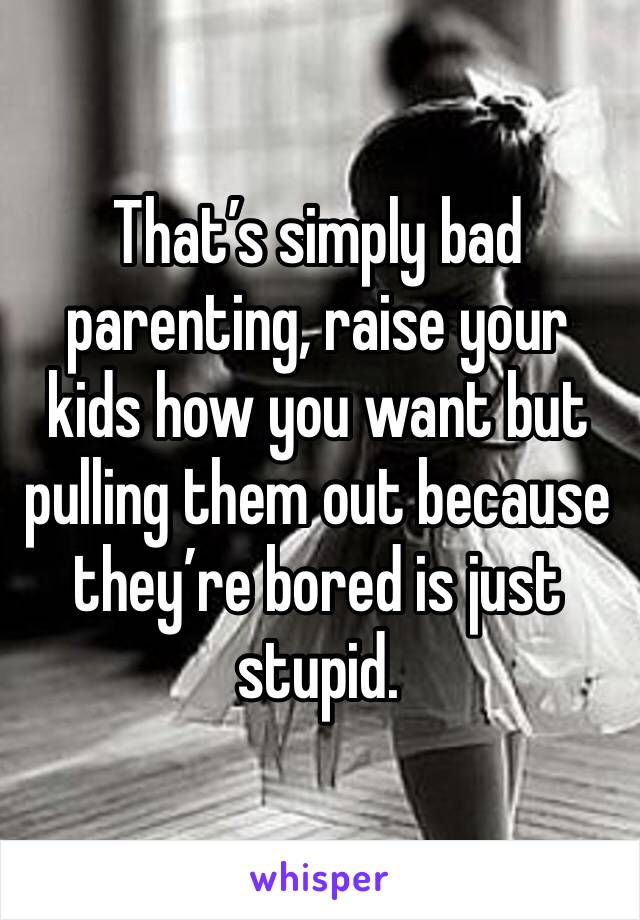 That’s simply bad parenting, raise your kids how you want but pulling them out because they’re bored is just stupid.

whisper